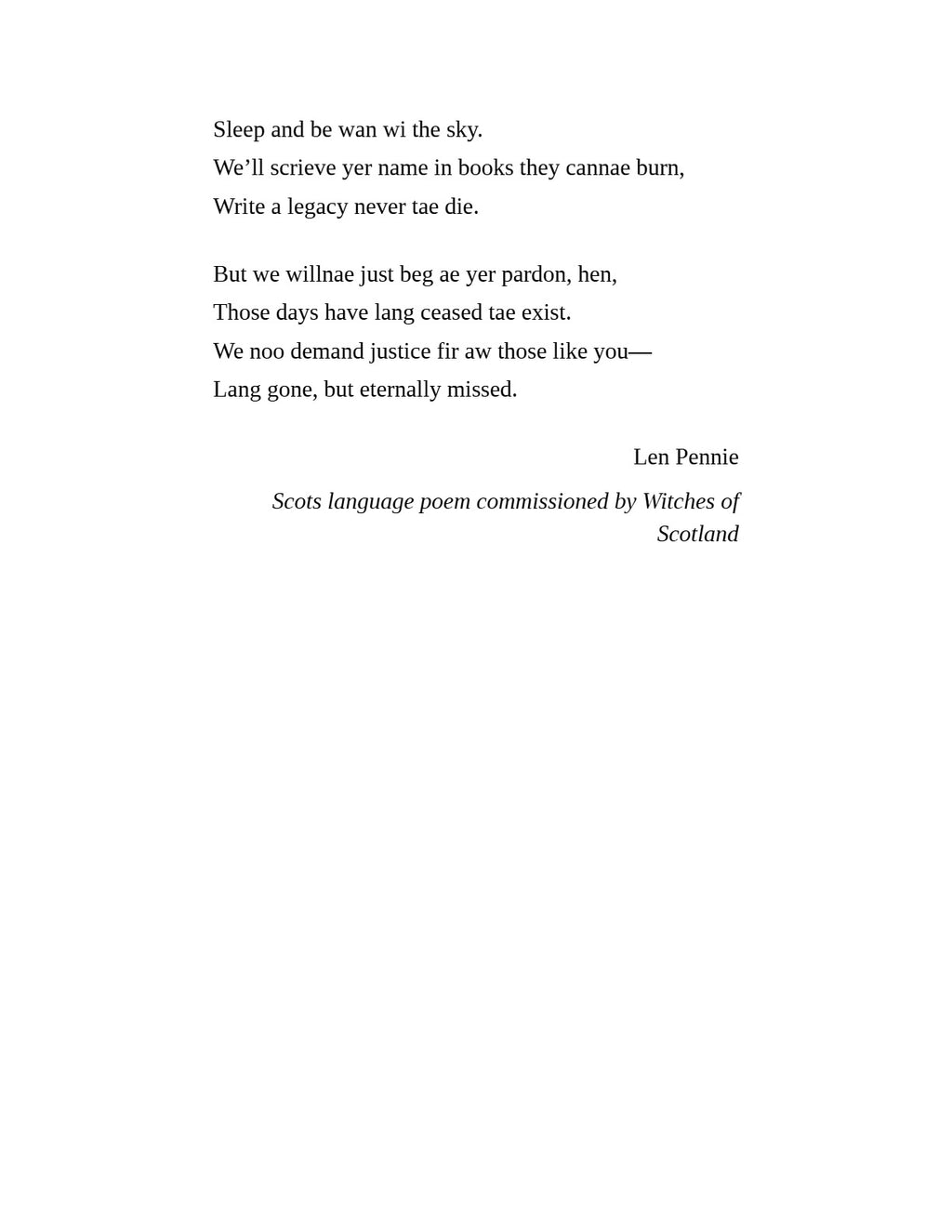 Sleep and be wan wi the sky.
We'll scrieve yer name in books they cannae burn,
Write a legacy never tae die.

But we willnae just beg ae yer pardon, hen,
Those days have lang ceased tae exist.
We noo demand justice fir aw those like you—
Lang gone, but eternally missed.

Len Pennie

Scots language poem commissioned by Witches of Scotland